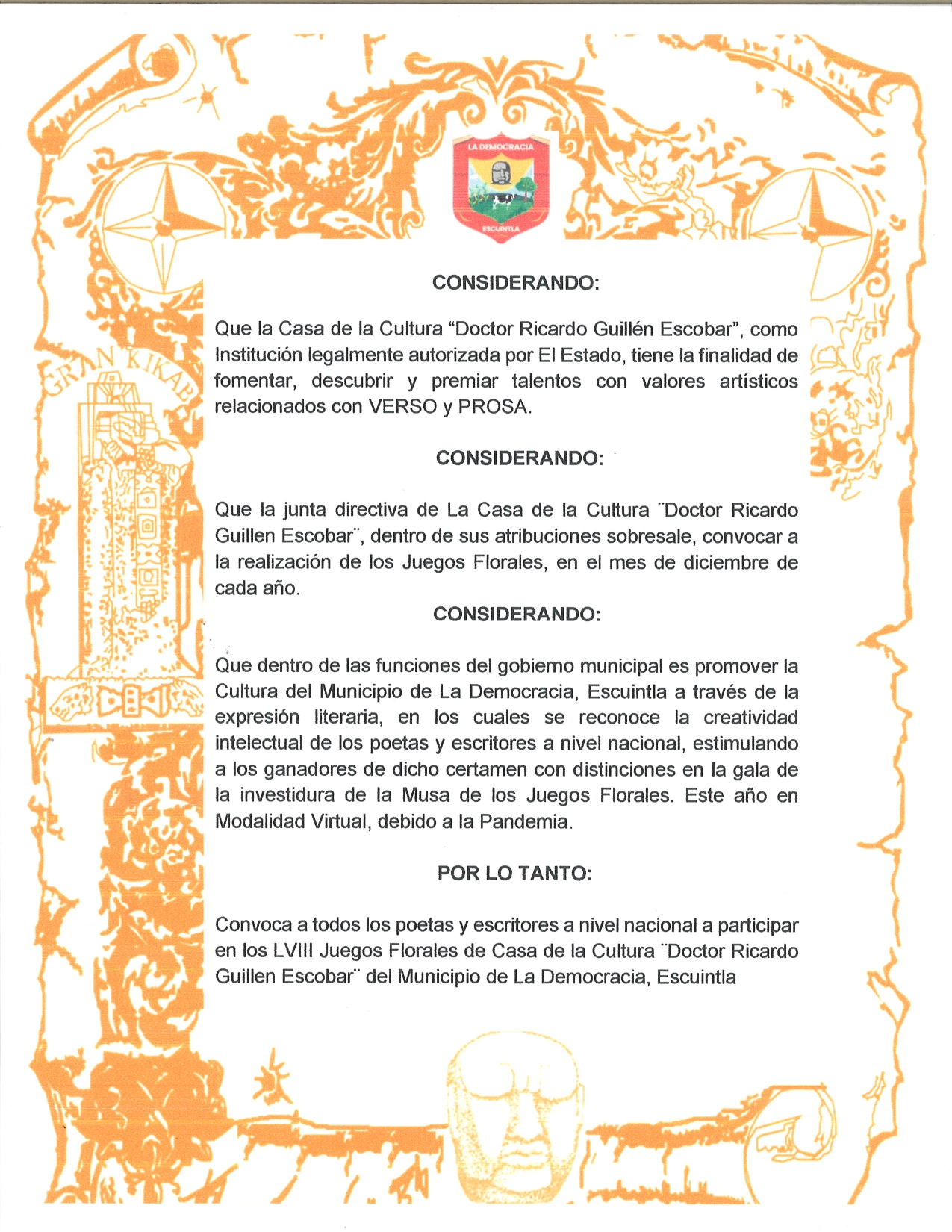 LA DEMOCRACIA

ESCUINTLA

GRAN KIKAB

CONSIDERANDO:

Que la Casa de la Cultura “Doctor Ricardo Guillén Escobar”, como Institución legalmente autorizada por El Estado, tiene la finalidad de fomentar, descubrir y premiar talentos con valores artísticos relacionados con VERSO y PROSA.

CONSIDERANDO:

Que la junta directiva de La Casa de la Cultura ¨Doctor Ricardo Guillen Escobar¨, dentro de sus atribuciones sobresale, convocar a la realización de los Juegos Florales, en el mes de diciembre de cada año.

CONSIDERANDO:

Que dentro de las funciones del gobierno municipal es promover la Cultura del Municipio de La Democracia, Escuintla a través de la expresión literaria, en los cuales se reconoce la creatividad intelectual de los poetas y escritores a nivel nacional, estimulando a los ganadores de dicho certamen con distinciones en la gala de la investidura de la Musa de los Juegos Florales. Este año en Modalidad Virtual, debido a la Pandemia.

POR LO TANTO:

Convoca a todos los poetas y escritores a nivel nacional a participar en los LVIII Juegos Florales de Casa de la Cultura ¨Doctor Ricardo Guillen Escobar¨ del Municipio de La Democracia, Escuintla